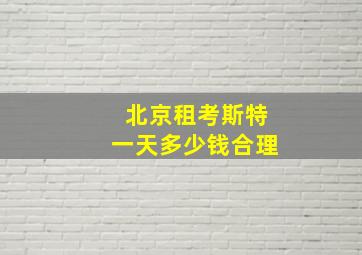 北京租考斯特
一天多少钱合理